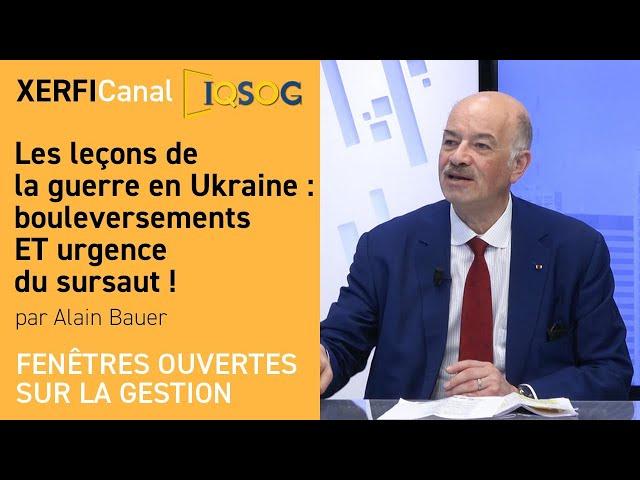 XERFICanal IQSOG

Les leçons de la guerre en Ukraine : bouleversements ET urgence du sursaut !

par Alain Bauer

FENÊTRES OUVERTES SUR LA GESTION